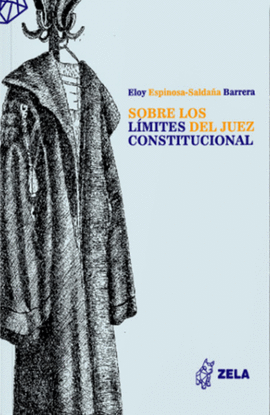 Eloy Espinosa-Saldaña Barrera

SOBRE LOS LÍMITES DEL JUEZ CONSTITUCIONAL

ZELA